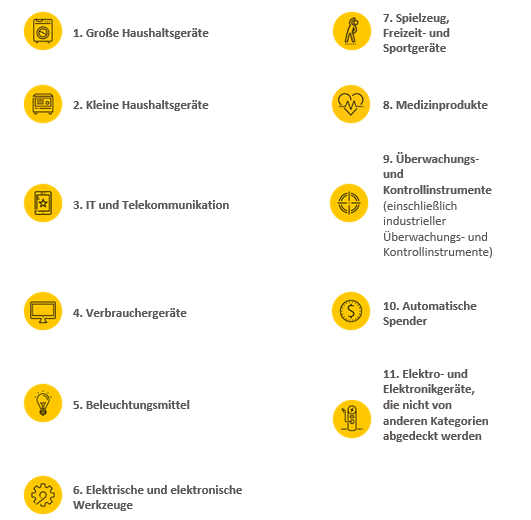 1. Große Haushaltsgeräte

2. Kleine Haushaltsgeräte

3. IT und Telekommunikation

4. Verbrauchergeräte

5. Beleuchtungsmittel

6. Elektrische und elektronische Werkzeuge

7. Spielzeug, Freizeit- und Sportgeräte

8. Medizinprodukte

9. Überwachungs- und Kontrollinstrumente (einschließlich industrieller Überwachungs- und Kontrollinstrumente)

10. Automatische Spender

11. Elektro- und Elektronikgeräte, die nicht von anderen Kategorien abgedeckt werden